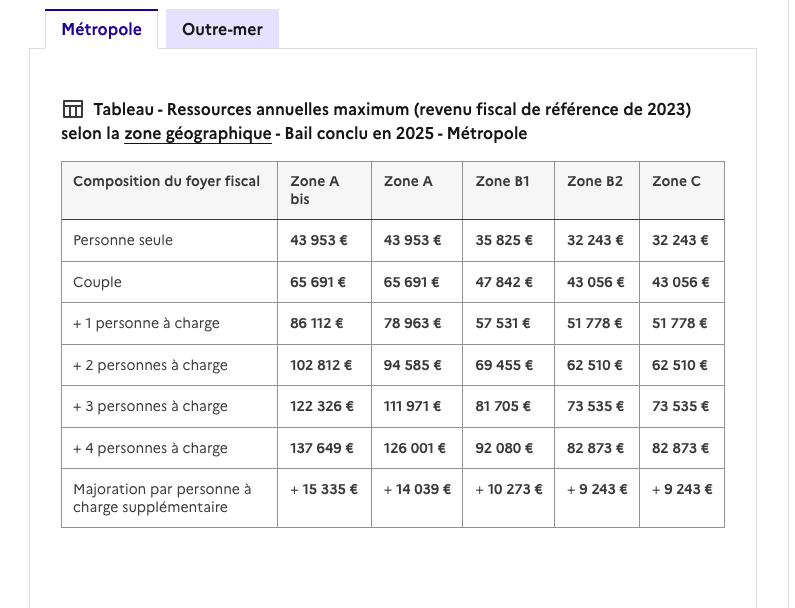 Métropole Outre-mer

Tableau - Ressources annuelles maximum (revenu fiscal de référence de 2023) selon la zone géographique - Bail conclu en 2025 - Métropole

| Composition du foyer fiscal | Zone A bis | Zone A | Zone B1 | Zone B2 | Zone C |
|---|---|---|---|---|---|
| Personne seule | 43 953 € | 43 953 € | 35 825 € | 32 243 € | 32 243 € |
| Couple | 65 691 € | 65 691 € | 47 842 € | 43 056 € | 43 056 € |
| + 1 personne à charge | 86 112 € | 78 963 € | 57 531 € | 51 778 € | 51 778 € |
| + 2 personnes à charge | 102 812 € | 94 585 € | 69 455 € | 62 510 € | 62 510 € |
| + 3 personnes à charge | 122 326 € | 111 971 € | 81 705 € | 73 535 € | 73 535 € |
| + 4 personnes à charge | 137 649 € | 126 001 € | 92 080 € | 82 873 € | 82 873 € |
| Majoration par personne à charge supplémentaire | + 15 335 € | + 14 039 € | + 10 273 € | + 9 243 € | + 9 243 € |